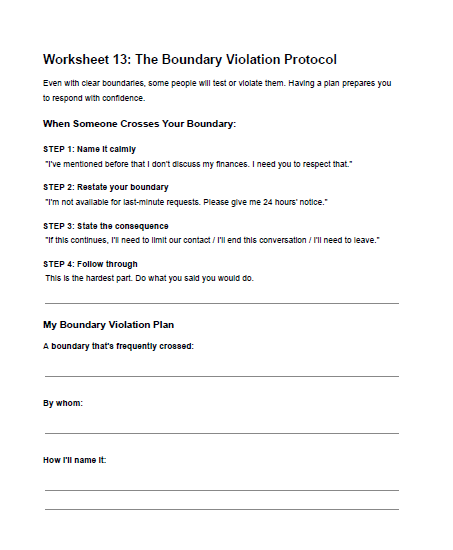 Worksheet 13: The Boundary Violation Protocol

Even with clear boundaries, some people will test or violate them. Having a plan prepares you to respond with confidence.

When Someone Crosses Your Boundary:

STEP 1: Name it calmly
"I've mentioned before that I don't discuss my finances. I need you to respect that."

STEP 2: Restate your boundary
"I'm not available for last-minute requests. Please give me 24 hours' notice."

STEP 3: State the consequence
"If this continues, I'll need to limit our contact / I'll end this conversation / I'll need to leave."

STEP 4: Follow through
This is the hardest part. Do what you said you would do.

My Boundary Violation Plan

A boundary that's frequently crossed:

By whom:

How I'll name it: